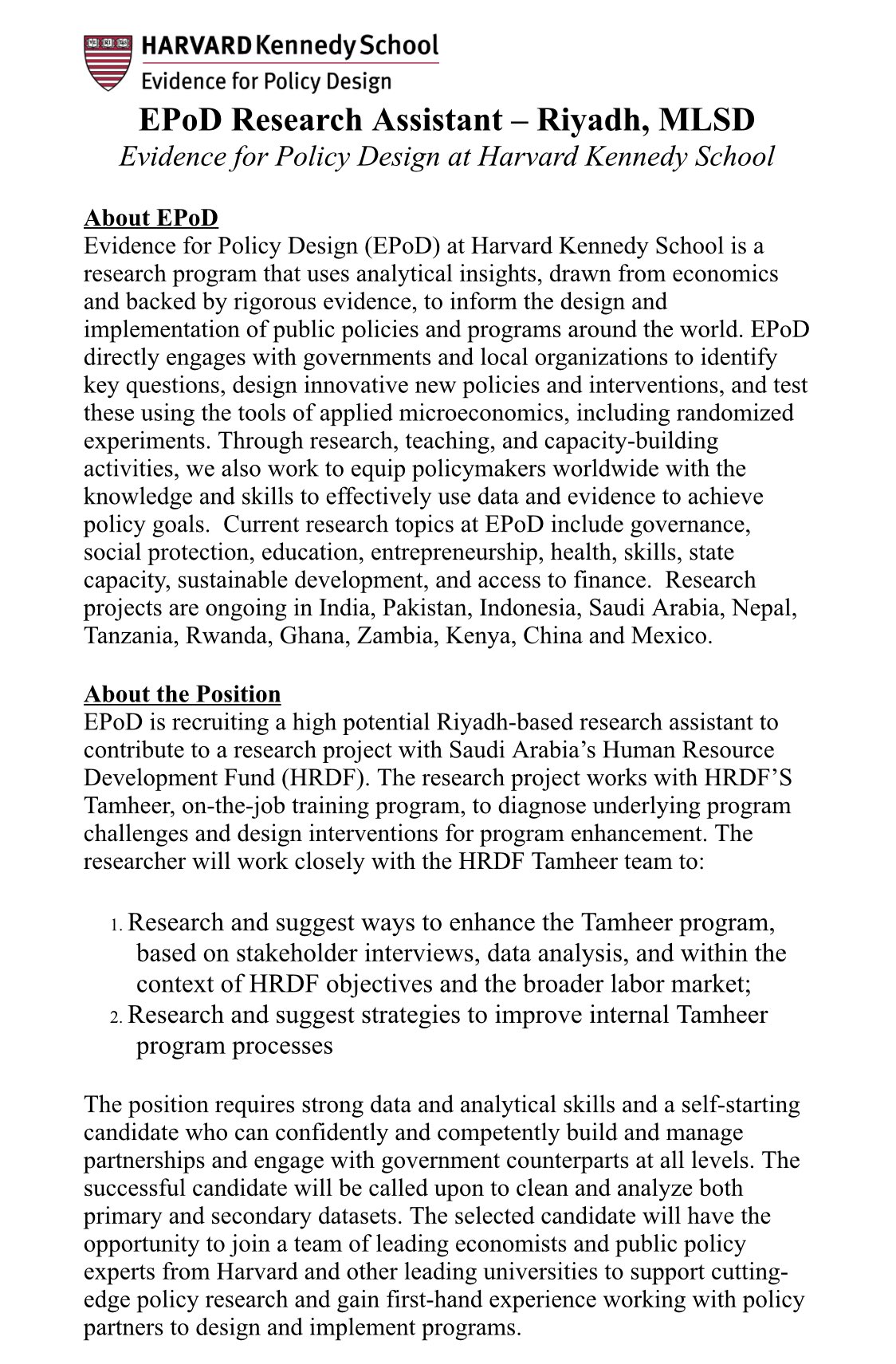 HARVARD Kennedy School
Evidence for Policy Design

EPoD Research Assistant – Riyadh, MLSD
Evidence for Policy Design at Harvard Kennedy School

About EPoD
Evidence for Policy Design (EPoD) at Harvard Kennedy School is a research program that uses analytical insights, drawn from economics and backed by rigorous evidence, to inform the design and implementation of public policies and programs around the world. EPoD directly engages with governments and local organizations to identify key questions, design innovative new policies and interventions, and test these using the tools of applied microeconomics, including randomized experiments. Through research, teaching, and capacity-building activities, we also work to equip policymakers worldwide with the knowledge and skills to effectively use data and evidence to achieve policy goals. Current research topics at EPoD include governance, social protection, education, entrepreneurship, health, skills, state capacity, sustainable development, and access to finance. Research projects are ongoing in India, Pakistan, Indonesia, Saudi Arabia, Nepal, Tanzania, Rwanda, Ghana, Zambia, Kenya, China and Mexico.

About the Position
EPoD is recruiting a high potential Riyadh-based research assistant to contribute to a research project with Saudi Arabia's Human Resource Development Fund (HRDF). The research project works with HRDF'S Tamheer, on-the-job training program, to diagnose underlying program challenges and design interventions for program enhancement. The researcher will work closely with the HRDF Tamheer team to:

1. Research and suggest ways to enhance the Tamheer program, based on stakeholder interviews, data analysis, and within the context of HRDF objectives and the broader labor market;
2. Research and suggest strategies to improve internal Tamheer program processes

The position requires strong data and analytical skills and a self-starting candidate who can confidently and competently build and manage partnerships and engage with government counterparts at all levels. The successful candidate will be called upon to clean and analyze both primary and secondary datasets. The selected candidate will have the opportunity to join a team of leading economists and public policy experts from Harvard and other leading universities to support cutting-edge policy research and gain first-hand experience working with policy partners to design and implement programs.